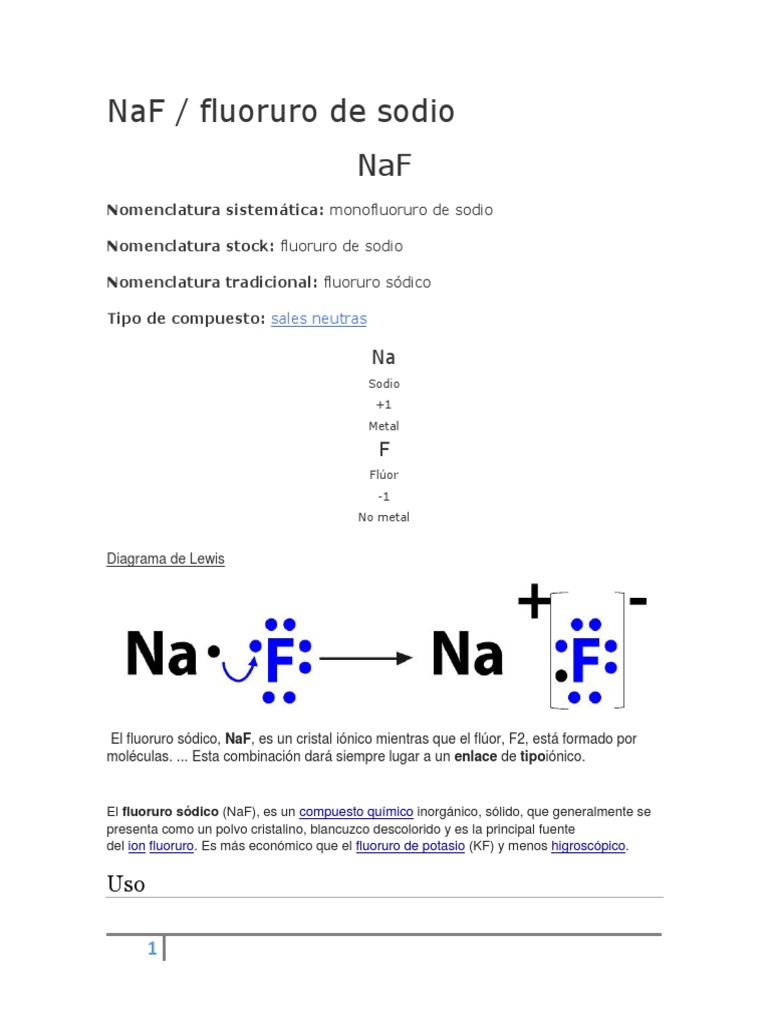 NaF / fluoruro de sodio

NaF

Nomenclatura sistemática: monofluoruro de sodio

Nomenclatura stock: fluoruro de sodio

Nomenclatura tradicional: fluoruro sódico

Tipo de compuesto: sales neutras

Na
Sodio
+1
Metal
F
Flúor
-1
No metal

Diagrama de Lewis

Na F Na + F -

El fluoruro sódico, NaF, es un cristal iónico mientras que el flúor, F2, está formado por moléculas. ... Esta combinación dará siempre lugar a un enlace de tipoiónico.

El fluoruro sódico (NaF), es un compuesto químico inorgánico, sólido, que generalmente se presenta como un polvo cristalino, blancuzco descolorido y es la principal fuente del ion fluoruro. Es más económico que el fluoruro de potasio (KF) y menos higroscópico.

Uso

1